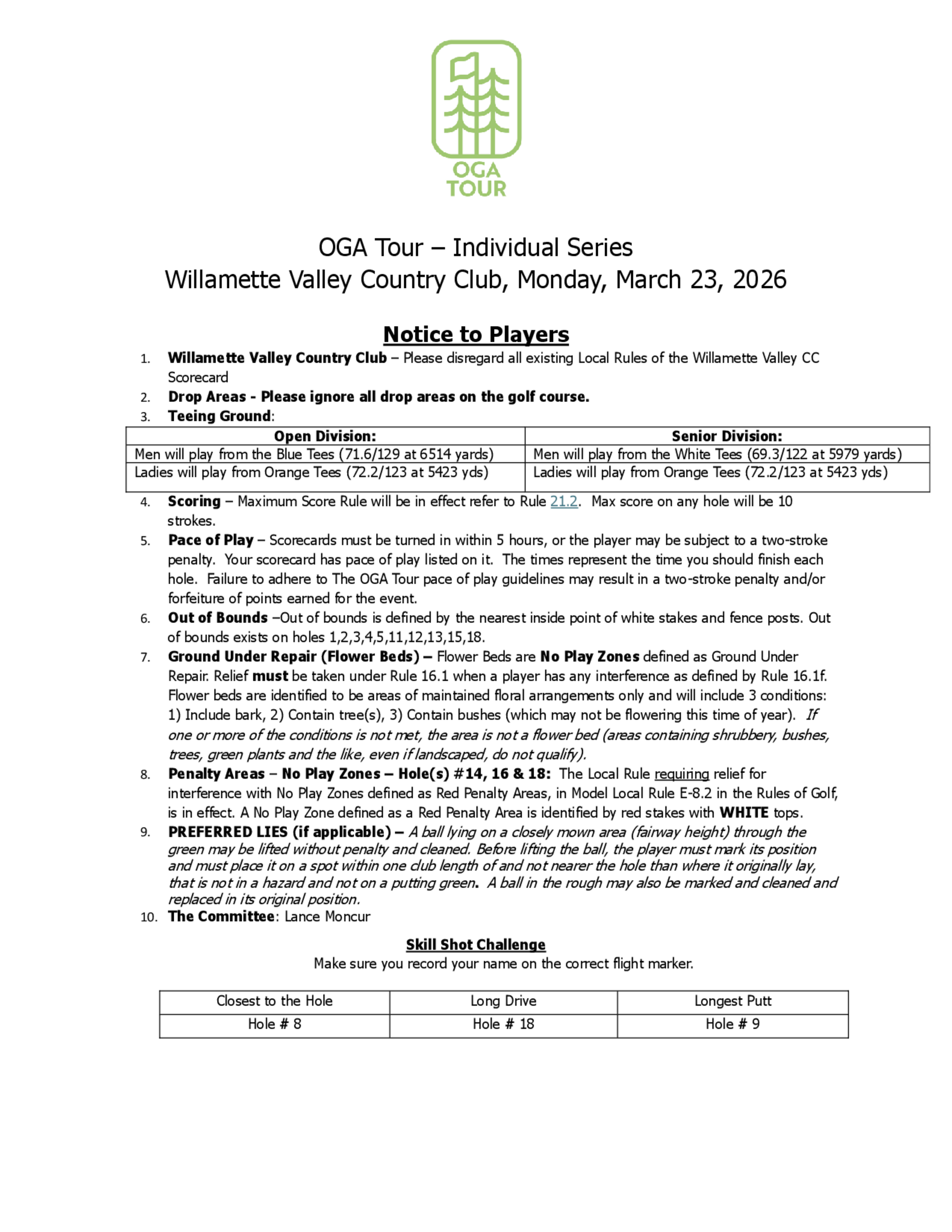 OGA
TOUR

OGA Tour – Individual Series
Willamette Valley Country Club, Monday, March 23, 2026

Notice to Players

1. Willamette Valley Country Club – Please disregard all existing Local Rules of the Willamette Valley CC Scorecard
2. Drop Areas - Please ignore all drop areas on the golf course.
3. Teeing Ground:

| Open Division: | Senior Division: |
|---|---|
| Men will play from the Blue Tees (71.6/129 at 6514 yards) | Men will play from the White Tees (69.3/122 at 5979 yards) |
| Ladies will play from Orange Tees (72.2/123 at 5423 yds) | Ladies will play from Orange Tees (72.2/123 at 5423 yds) |

4. Scoring – Maximum Score Rule will be in effect refer to Rule 21.2. Max score on any hole will be 10 strokes.
5. Pace of Play – Scorecards must be turned in within 5 hours, or the player may be subject to a two-stroke penalty. Your scorecard has pace of play listed on it. The times represent the time you should finish each hole. Failure to adhere to The OGA Tour pace of play guidelines may result in a two-stroke penalty and/or forfeiture of points earned for the event.
6. Out of Bounds –Out of bounds is defined by the nearest inside point of white stakes and fence posts. Out of bounds exists on holes 1,2,3,4,5,11,12,13,15,18.
7. Ground Under Repair (Flower Beds) – Flower Beds are No Play Zones defined as Ground Under Repair. Relief must be taken under Rule 16.1 when a player has any interference as defined by Rule 16.1f. Flower beds are identified to be areas of maintained floral arrangements only and will include 3 conditions: 1) Include bark, 2) Contain tree(s), 3) Contain bushes (which may not be flowering this time of year). If one or more of the conditions is not met, the area is not a flower bed (areas containing shrubbery, bushes, trees, green plants and the like, even if landscaped, do not qualify).
8. Penalty Areas – No Play Zones – Hole(s) #14, 16 & 18: The Local Rule requiring relief for interference with No Play Zones defined as Red Penalty Areas, in Model Local Rule E-8.2 in the Rules of Golf, is in effect. A No Play Zone defined as a Red Penalty Area is identified by red stakes with WHITE tops.
9. PREFERRED LIES (if applicable) – A ball lying on a closely mown area (fairway height) through the green may be lifted without penalty and cleaned. Before lifting the ball, the player must mark its position and must place it on a spot within one club length of and not nearer the hole than where it originally lay, that is not in a hazard and not on a putting green. A ball in the rough may also be marked and cleaned and replaced in its original position.
10. The Committee: Lance Moncur

Skill Shot Challenge
Make sure you record your name on the correct flight marker.

| Closest to the Hole | Long Drive | Longest Putt |
|---|---|---|
| Hole # 8 | Hole # 18 | Hole # 9 |